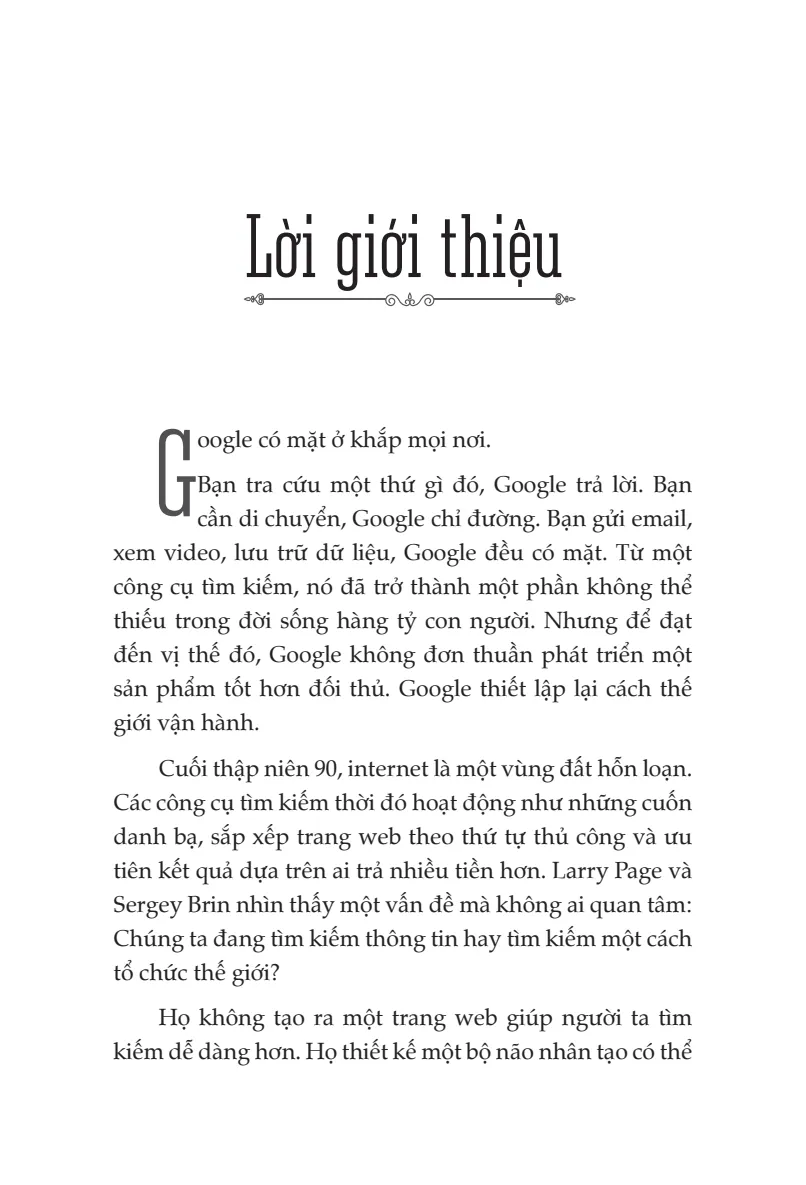 Lời giới thiệu

Google có mặt ở khắp mọi nơi.

Bạn tra cứu một thứ gì đó, Google trả lời. Bạn cần di chuyển, Google chỉ đường. Bạn gửi email, xem video, lưu trữ dữ liệu, Google đều có mặt. Từ một công cụ tìm kiếm, nó đã trở thành một phần không thể thiếu trong đời sống hàng tỷ con người. Nhưng để đạt đến vị thế đó, Google không đơn thuần phát triển một sản phẩm tốt hơn đối thủ. Google thiết lập lại cách thế giới vận hành.

Cuối thập niên 90, internet là một vùng đất hỗn loạn. Các công cụ tìm kiếm thời đó hoạt động như những cuốn danh bạ, sắp xếp trang web theo thứ tự thủ công và ưu tiên kết quả dựa trên ai trả nhiều tiền hơn. Larry Page và Sergey Brin nhìn thấy một vấn đề mà không ai quan tâm: Chúng ta đang tìm kiếm thông tin hay tìm kiếm một cách tổ chức thế giới?

Họ không tạo ra một trang web giúp người ta tìm kiếm dễ dàng hơn. Họ thiết kế một bộ não nhân tạo có thể